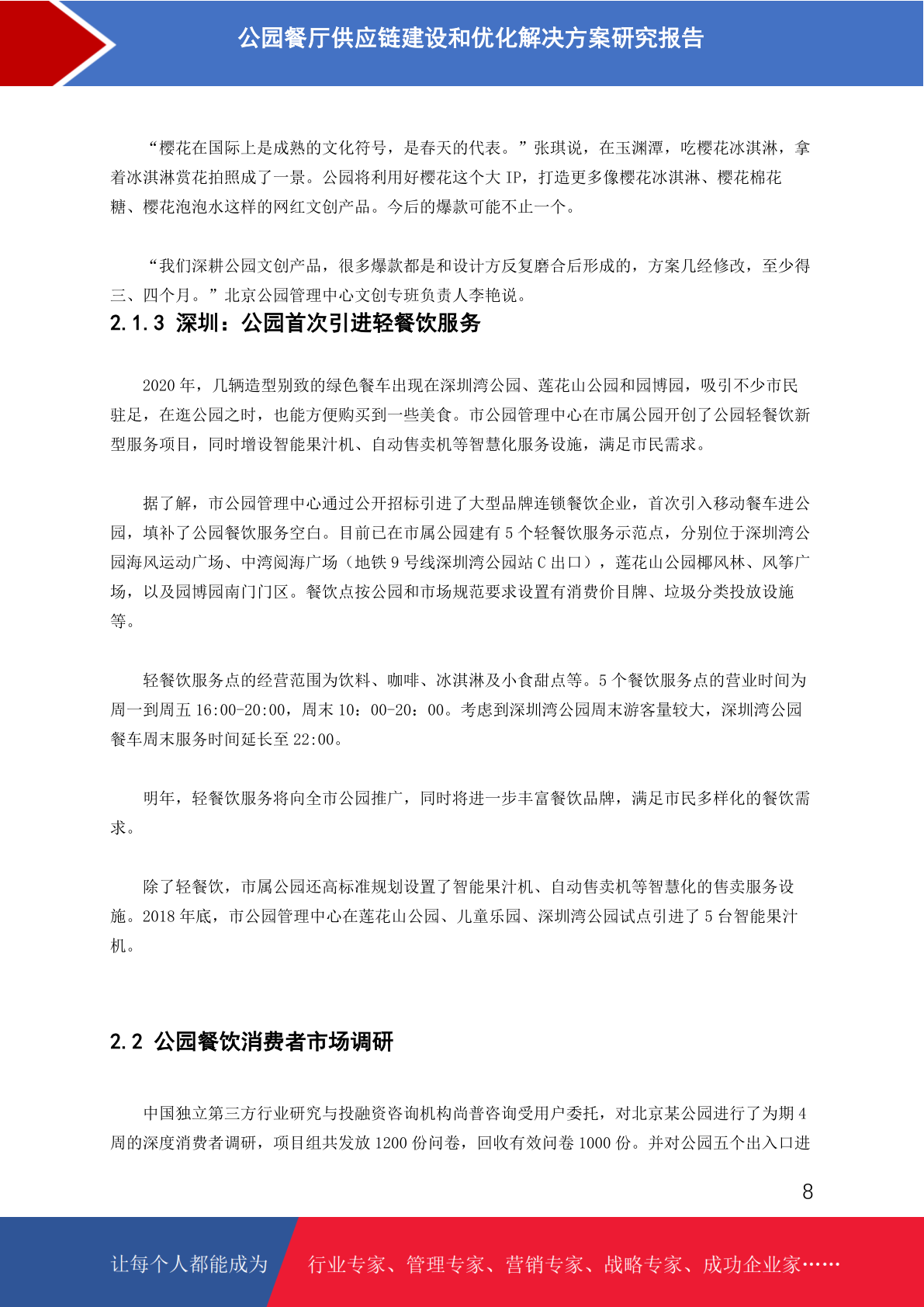 公园餐厅供应链建设和优化解决方案研究报告

“樱花在国际上是成熟的文化符号，是春天的代表。”张琪说，在玉渊潭，吃樱花冰淇淋，拿着冰淇淋赏花拍照成了一景。公园将利用好樱花这个大 IP，打造更多像樱花冰淇淋、樱花棉花糖、樱花泡泡水这样的网红文创产品。今后的爆款可能不止一个。

“我们深耕公园文创产品，很多爆款都是和设计方反复磨合后形成的，方案几经修改，至少得三、四个月。”北京公园管理中心文创专班负责人李艳说。

2.1.3 深圳：公园首次引进轻餐饮服务

2020 年，几辆造型别致的绿色餐车出现在深圳湾公园、莲花山公园和园博园，吸引不少市民驻足，在逛公园之时，也能方便购买到一些美食。市公园管理中心在市属公园开创了公园轻餐饮新型服务项目，同时增设智能果汁机、自动售卖机等智慧化服务设施，满足市民需求。

据了解，市公园管理中心通过公开招标引进了大型品牌连锁餐饮企业，首次引入移动餐车进公园，填补了公园餐饮服务空白。目前已在市属公园建有 5 个轻餐饮服务示范点，分别位于深圳湾公园海风运动广场、中湾阅海广场（地铁 9 号线深圳湾公园站 C 出口），莲花山公园椰风林、风筝广场，以及园博园南门门区。餐饮点按公园和市场规范要求设置有消费价目牌、垃圾分类投放设施等。

轻餐饮服务点的经营范围为饮料、咖啡、冰淇淋及小食甜点等。5 个餐饮服务点的营业时间为周一到周五 16:00-20:00，周末 10：00-20：00。考虑到深圳湾公园周末游客量较大，深圳湾公园餐车周末服务时间延长至 22:00。

明年，轻餐饮服务将向全市公园推广，同时将进一步丰富餐饮品牌，满足市民多样化的餐饮需求。

除了轻餐饮，市属公园还高标准规划设置了智能果汁机、自动售卖机等智慧化的售卖服务设施。2018 年底，市公园管理中心在莲花山公园、儿童乐园、深圳湾公园试点引进了 5 台智能果汁机。

2.2 公园餐饮消费者市场调研

中国独立第三方行业研究与投融资咨询机构尚普咨询受用户委托，对北京某公园进行了为期 4 周的深度消费者调研，项目组共发放 1200 份问卷，回收有效问卷 1000 份。并对公园五个出入口进

8

让每个人都能成为 行业专家、管理专家、营销专家、战略专家、成功企业家……